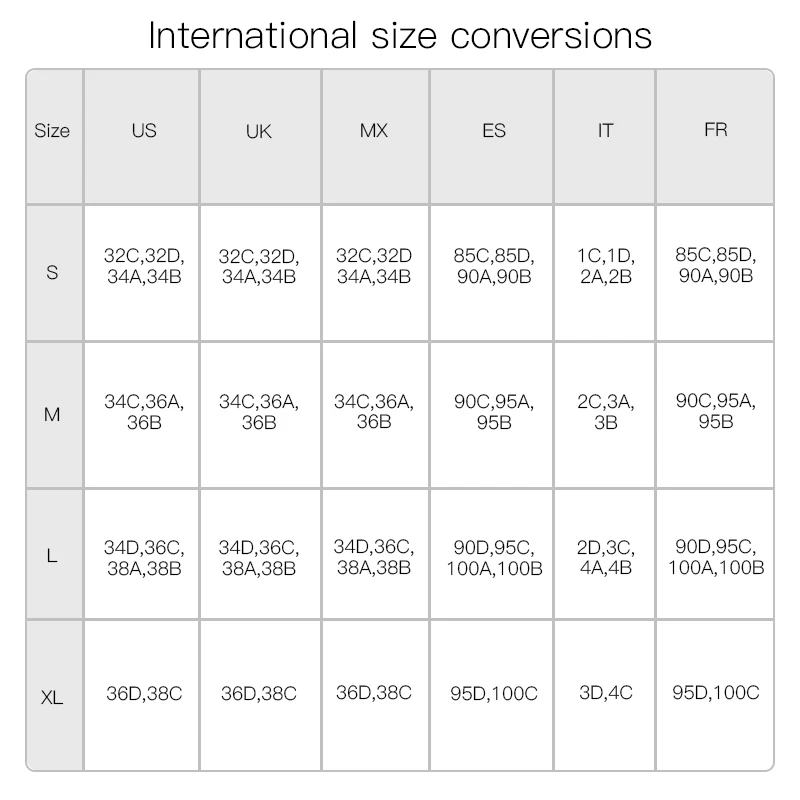 International size conversions

| Size | US | UK | MX | ES | IT | FR |
|---|---|---|---|---|---|---|
| S | 32C,32D, 34A,34B | 32C,32D, 34A,34B | 32C,32D 34A,34B | 85C,85D, 90A,90B | 1C,1D, 2A,2B | 85C,85D, 90A,90B |
| M | 34C,36A, 36B | 34C,36A, 36B | 34C,36A, 36B | 90C,95A, 95B | 2C,3A, 3B | 90C,95A, 95B |
| L | 34D,36C, 38A,38B | 34D,36C, 38A,38B | 34D,36C, 38A,38B | 90D,95C, 100A,100B | 2D,3C, 4A,4B | 90D,95C, 100A,100B |
| XL | 36D,38C | 36D,38C | 36D,38C | 95D,100C | 3D,4C | 95D,100C |